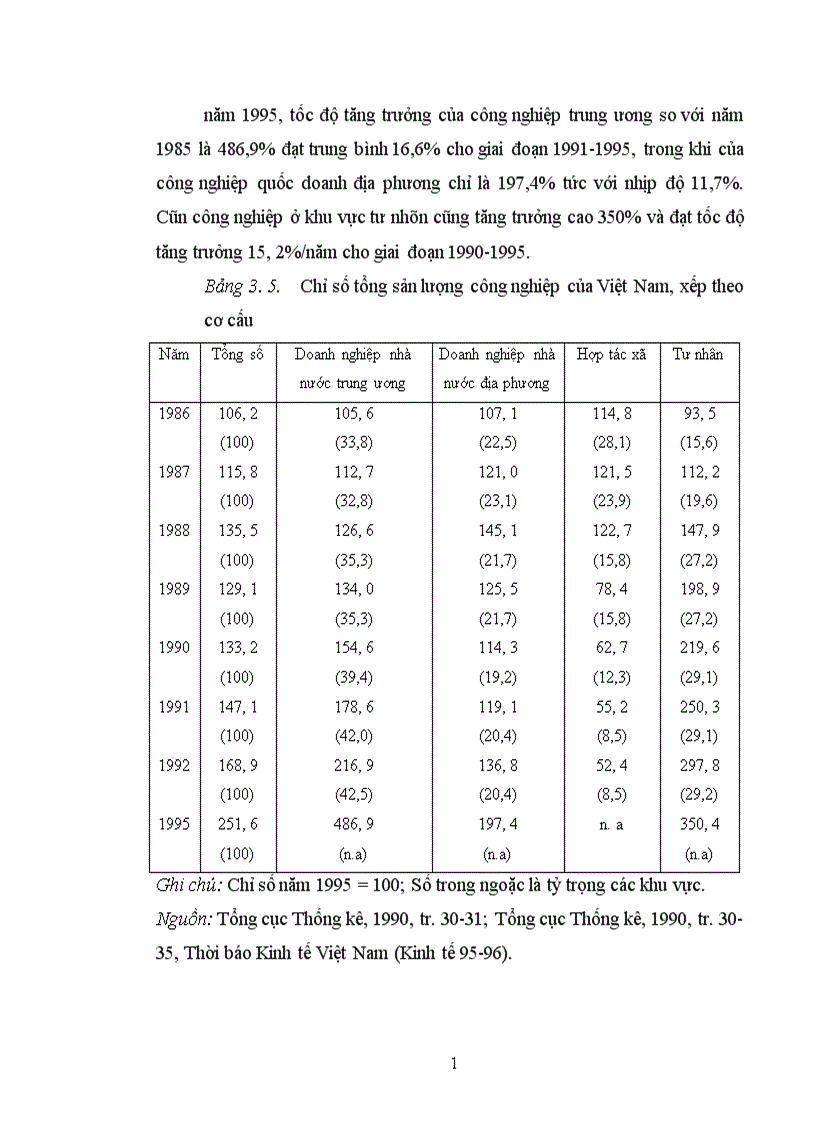 năm 1995, tốc độ tăng trưởng của công nghiệp trung ương so với năm 1985 là 486,9% đạt trung bình 16,6% cho giai đoạn 1991-1995, trong khi của công nghiệp quốc doanh địa phương chỉ là 197,4% tức với nhịp độ 11,7%. Cũn công nghiệp ở khu vực tư nhõn cũng tăng trưởng cao 350% và đạt tốc độ tăng trưởng 15, 2%/năm cho giai đoạn 1990-1995.

Bảng 3. 5. Chỉ số tổng sản lượng công nghiệp của Việt Nam, xếp theo cơ cấu

| Năm | Tổng số | Doanh nghiệp nhà nước trung ương | Doanh nghiệp nhà nước địa phương | Hợp tác xã | Tư nhân |
|---|---|---|---|---|---|
| 1986 | 106, 2 | 105, 6 | 107, 1 | 114, 8 | 93, 5 |
| | (100) | (33,8) | (22,5) | (28,1) | (15,6) |
| 1987 | 115, 8 | 112, 7 | 121, 0 | 121, 5 | 112, 2 |
| | (100) | (32,8) | (23,1) | (23,9) | (19,6) |
| 1988 | 135, 5 | 126, 6 | 145, 1 | 122, 7 | 147, 9 |
| | (100) | (35,3) | (21,7) | (15,8) | (27,2) |
| 1989 | 129, 1 | 134, 0 | 125, 5 | 78, 4 | 198, 9 |
| | (100) | (35,3) | (21,7) | (15,8) | (27,2) |
| 1990 | 133, 2 | 154, 6 | 114, 3 | 62, 7 | 219, 6 |
| | (100) | (39,4) | (19,2) | (12,3) | (29,1) |
| 1991 | 147, 1 | 178, 6 | 119, 1 | 55, 2 | 250, 3 |
| | (100) | (42,0) | (20,4) | (8,5) | (29,1) |
| 1992 | 168, 9 | 216, 9 | 136, 8 | 52, 4 | 297, 8 |
| | (100) | (42,5) | (20,4) | (8,5) | (29,2) |
| 1995 | 251, 6 | 486, 9 | 197, 4 | n. a | 350, 4 |
| | (100) | (n.a) | (n.a) | | (n.a) |

Ghi chú: Chỉ số năm 1995 = 100; Số trong ngoặc là tỷ trọng các khu vực.
Nguồn: Tổng cục Thống kê, 1990, tr. 30-31; Tổng cục Thống kê, 1990, tr. 30-35, Thời báo Kinh tế Việt Nam (Kinh tế 95-96).

1